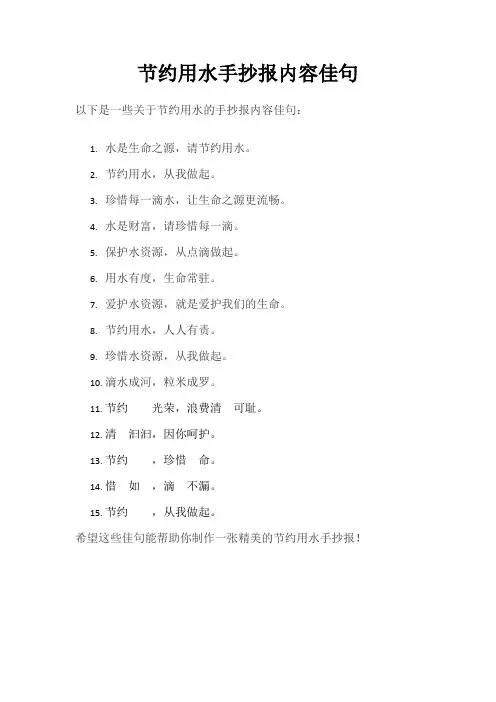 节约用水手抄报内容佳句

以下是一些关于节约用水的手抄报内容佳句：

1. 水是生命之源，请节约用水。
2. 节约用水，从我做起。
3. 珍惜每一滴水，让生命之源更流畅。
4. 水是财富，请珍惜每一滴。
5. 保护水资源，从点滴做起。
6. 用水有度，生命常驻。
7. 爱护水资源，就是爱护我们的生命。
8. 节约用水，人人有责。
9. 珍惜水资源，从我做起。
10. 滴水成河，粒米成罗。
11. 节约 光荣，浪费清 可耻。
12. 清 汩汩，因你呵护。
13. 节约 ，珍惜 命。
14. 惜 如 ，滴 不漏。
15. 节约 ，从我做起。

希望这些佳句能帮助你制作一张精美的节约用水手抄报！